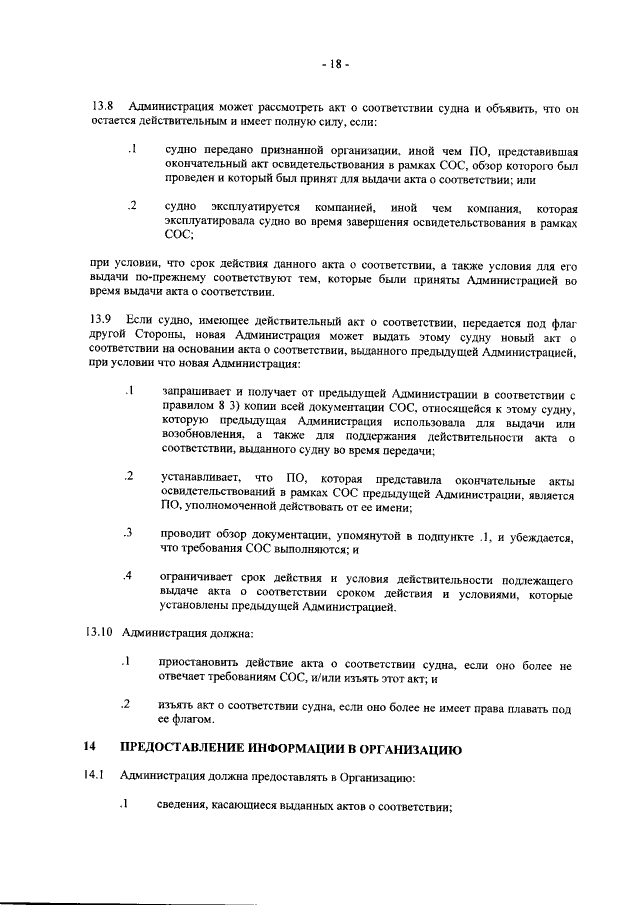 - 18 -

13.8 Администрация может рассмотреть акт о соответствии судна и объявить, что он остается действительным и имеет полную силу, если:

.1 судно передано признанной организации, иной чем ПО, представившая окончательный акт освидетельствования в рамках СОС, обзор которого был проведен и который был принят для выдачи акта о соответствии; или

.2 судно эксплуатируется компанией, иной чем компания, которая эксплуатировала судно во время завершения освидетельствования в рамках СОС;

при условии, что срок действия данного акта о соответствии, а также условия для его выдачи по-прежнему соответствуют тем, которые были приняты Администрацией во время выдачи акта о соответствии.

13.9 Если судно, имеющее действительный акт о соответствии, передается под флаг другой Стороны, новая Администрация может выдать этому судну новый акт о соответствии на основании акта о соответствии, выданного предыдущей Администрацией, при условии что новая Администрация:

.1 запрашивает и получает от предыдущей Администрации в соответствии с правилом 8 3) копии всей документации СОС, относящейся к этому судну, которую предыдущая Администрация использовала для выдачи или возобновления, а также для поддержания действительности акта о соответствии, выданного судну во время передачи;

.2 устанавливает, что ПО, которая представила окончательные акты освидетельствований в рамках СОС предыдущей Администрации, является ПО, уполномоченной действовать от ее имени;

.3 проводит обзор документации, упомянутой в подпункте .1, и убеждается, что требования СОС выполняются; и

.4 ограничивает срок действия и условия действительности подлежащего выдаче акта о соответствии сроком действия и условиями, которые установлены предыдущей Администрацией.

13.10 Администрация должна:

.1 приостановить действие акта о соответствии судна, если оно более не отвечает требованиям СОС, и/или изъять этот акт; и

.2 изъять акт о соответствии судна, если оно более не имеет права плавать под ее флагом.

14 ПРЕДОСТАВЛЕНИЕ ИНФОРМАЦИИ В ОРГАНИЗАЦИЮ

14.1 Администрация должна предоставлять в Организацию:

.1 сведения, касающиеся выданных актов о соответствии;